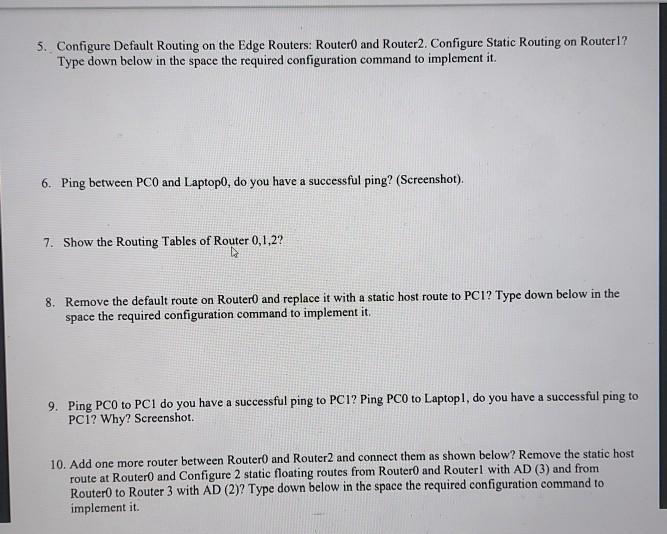 5. Configure Default Routing on the Edge Routers: Router0 and Router2. Configure Static Routing on Router1? Type down below in the space the required configuration command to implement it.

6. Ping between PC0 and Laptop0, do you have a successful ping? (Screenshot).

7. Show the Routing Tables of Router 0,1,2?

8. Remove the default route on Router0 and replace it with a static host route to PC1? Type down below in the space the required configuration command to implement it.

9. Ping PC0 to PC1 do you have a successful ping to PC1? Ping PC0 to Laptop1, do you have a successful ping to PC1? Why? Screenshot.

10. Add one more router between Router0 and Router2 and connect them as shown below? Remove the static host route at Router0 and Configure 2 static floating routes from Router0 and Router1 with AD (3) and from Router0 to Router 3 with AD (2)? Type down below in the space the required configuration command to implement it.